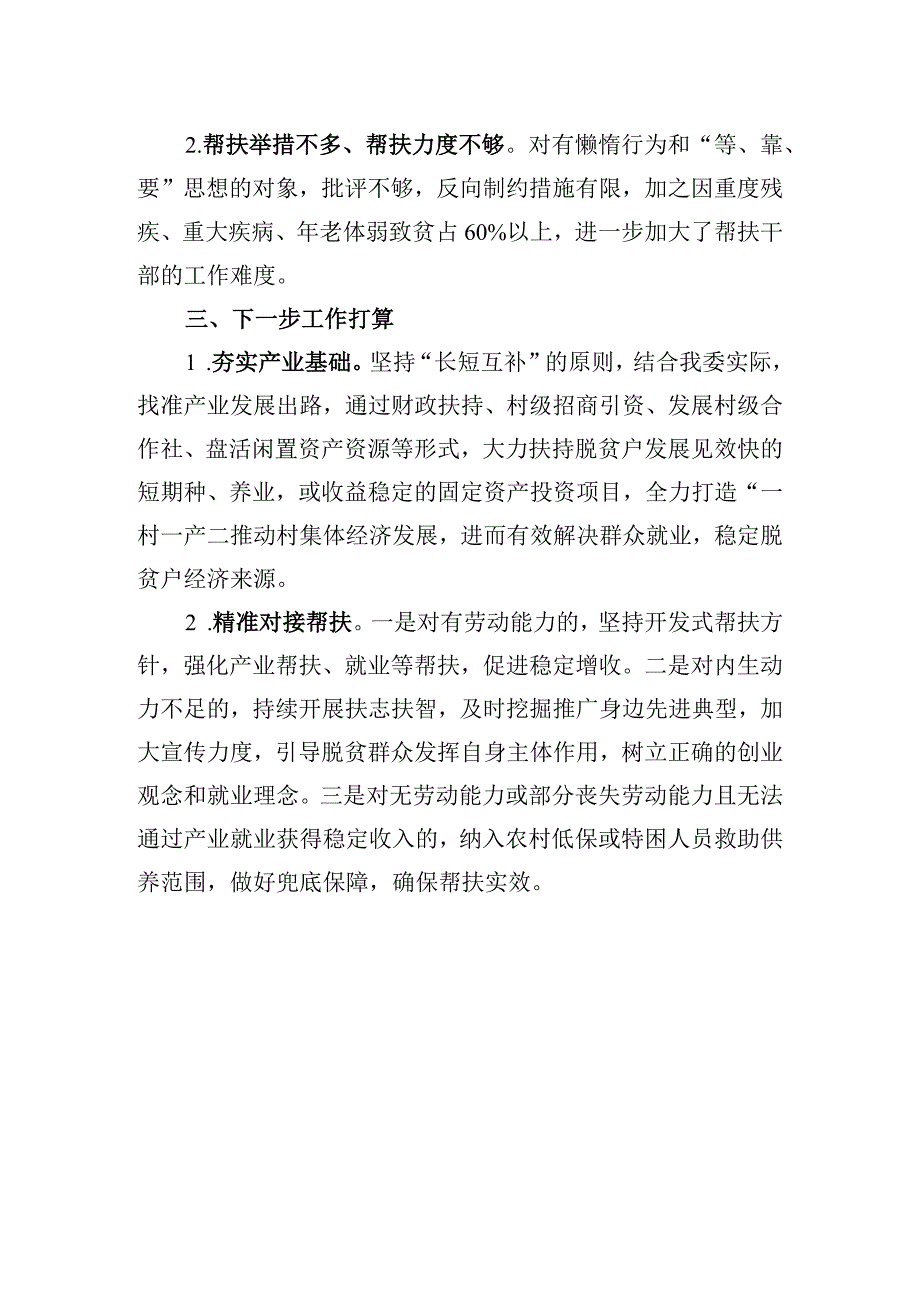 2.帮扶举措不多、帮扶力度不够。对有懒惰行为和“等、靠、要”思想的对象，批评不够，反向制约措施有限，加之因重度残疾、重大疾病、年老体弱致贫占60%以上，进一步加大了帮扶干部的工作难度。

三、下一步工作打算

1 .夯实产业基础。坚持“长短互补”的原则，结合我委实际，找准产业发展出路，通过财政扶持、村级招商引资、发展村级合作社、盘活闲置资产资源等形式，大力扶持脱贫户发展见效快的短期种、养业，或收益稳定的固定资产投资项目，全力打造“一村一产二推动村集体经济发展，进而有效解决群众就业，稳定脱贫户经济来源。

2 .精准对接帮扶。一是对有劳动能力的，坚持开发式帮扶方针，强化产业帮扶、就业等帮扶，促进稳定增收。二是对内生动力不足的，持续开展扶志扶智，及时挖掘推广身边先进典型，加大宣传力度，引导脱贫群众发挥自身主体作用，树立正确的创业观念和就业理念。三是对无劳动能力或部分丧失劳动能力且无法通过产业就业获得稳定收入的，纳入农村低保或特困人员救助供养范围，做好兜底保障，确保帮扶实效。